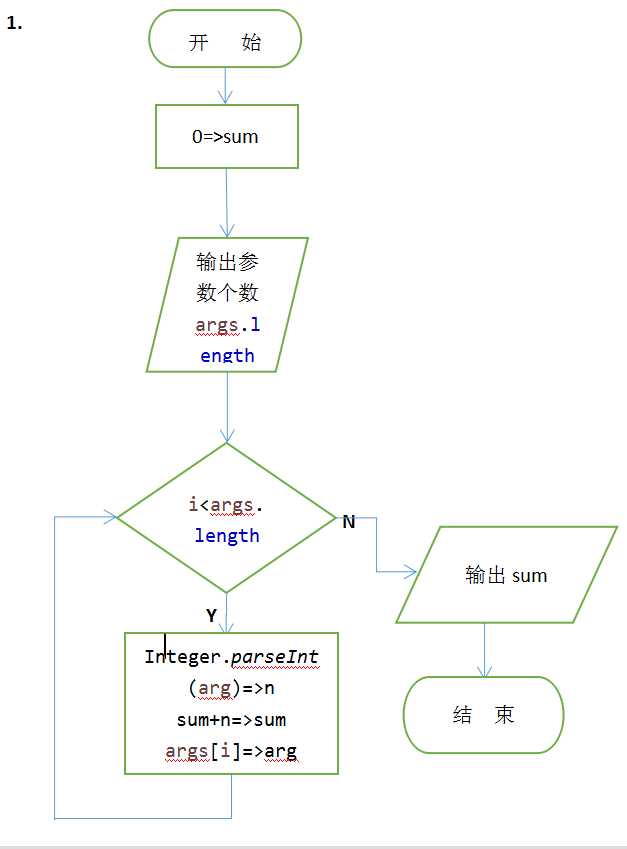 1.

开 始

0=>sum

输出参数个数 args.length

i<args.length

N

Y

Integer.parseInt(arg)=>n
sum+n=>sum
args[i]=>arg

输出 sum

结 束